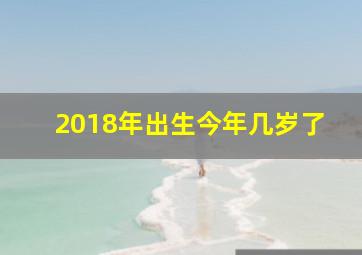 2018年出生今年几岁了